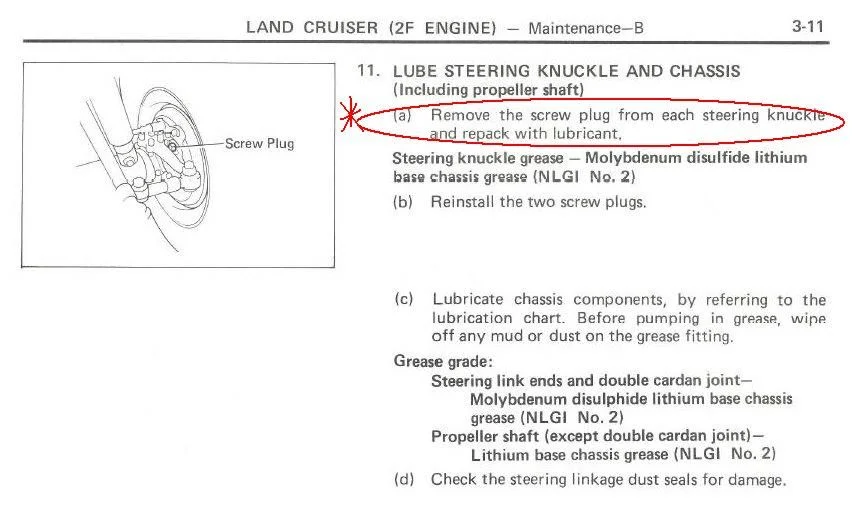 LAND CRUISER (2F ENGINE) — Maintenance—B 3-11

Screw Plug

11. LUBE STEERING KNUCKLE AND CHASSIS
(Including propeller shaft)

(a) Remove the screw plug from each steering knuckle and repack with lubricant.

Steering knuckle grease — Molybdenum disulfide lithium base chassis grease (NLGI No. 2)

(b) Reinstall the two screw plugs.

(c) Lubricate chassis components, by referring to the lubrication chart. Before pumping in grease, wipe off any mud or dust on the grease fitting.

Grease grade:
Steering link ends and double cardan joint—
Molybdenum disulphide lithium base chassis grease (NLGI No. 2)
Propeller shaft (except double cardan joint)—
Lithium base chassis grease (NLGI No. 2)

(d) Check the steering linkage dust seals for damage.